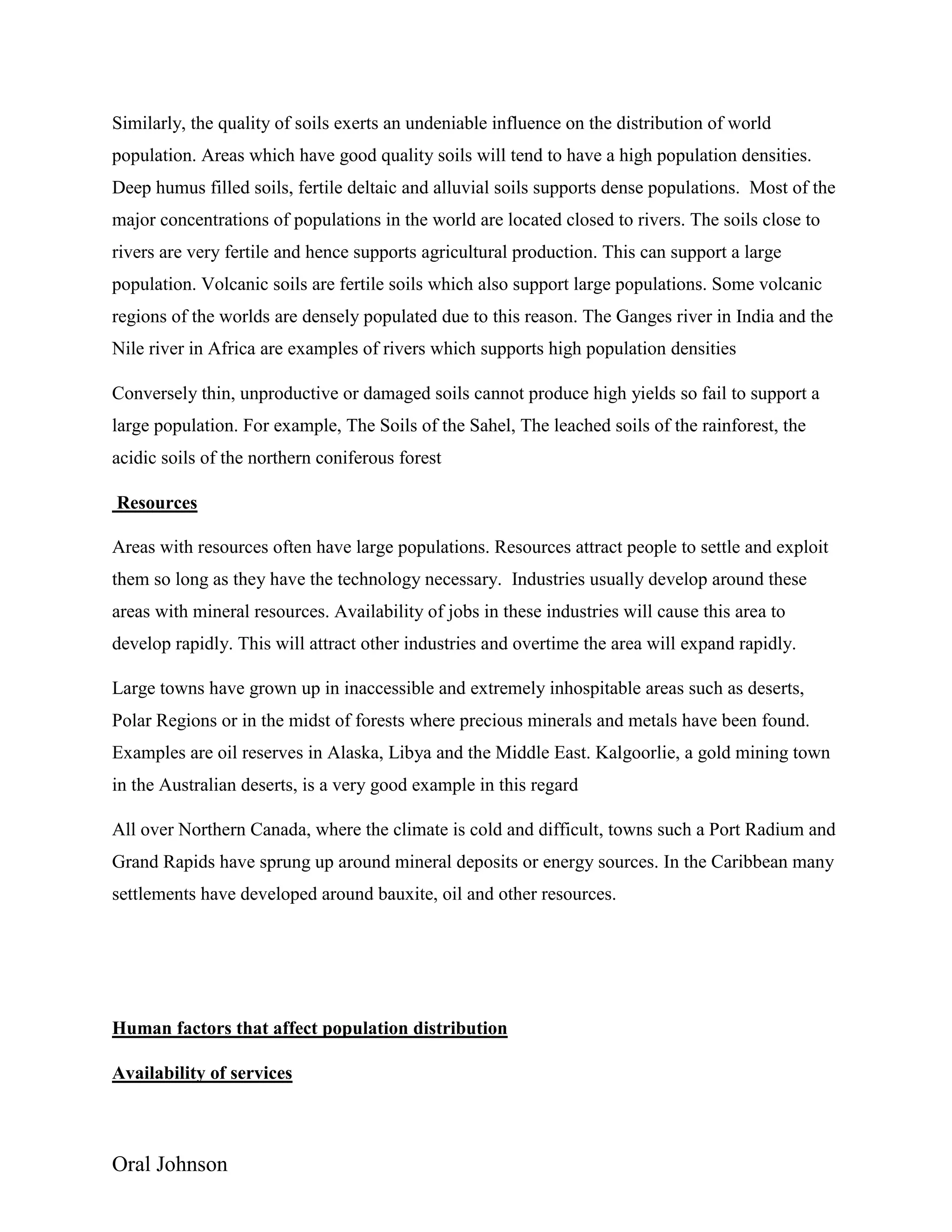 Similarly, the quality of soils exerts an undeniable influence on the distribution of world population. Areas which have good quality soils will tend to have a high population densities. Deep humus filled soils, fertile deltaic and alluvial soils supports dense populations. Most of the major concentrations of populations in the world are located closed to rivers. The soils close to rivers are very fertile and hence supports agricultural production. This can support a large population. Volcanic soils are fertile soils which also support large populations. Some volcanic regions of the worlds are densely populated due to this reason. The Ganges river in India and the Nile river in Africa are examples of rivers which supports high population densities

Conversely thin, unproductive or damaged soils cannot produce high yields so fail to support a large population. For example, The Soils of the Sahel, The leached soils of the rainforest, the acidic soils of the northern coniferous forest

Resources

Areas with resources often have large populations. Resources attract people to settle and exploit them so long as they have the technology necessary. Industries usually develop around these areas with mineral resources. Availability of jobs in these industries will cause this area to develop rapidly. This will attract other industries and overtime the area will expand rapidly.

Large towns have grown up in inaccessible and extremely inhospitable areas such as deserts, Polar Regions or in the midst of forests where precious minerals and metals have been found. Examples are oil reserves in Alaska, Libya and the Middle East. Kalgoorlie, a gold mining town in the Australian deserts, is a very good example in this regard

All over Northern Canada, where the climate is cold and difficult, towns such a Port Radium and Grand Rapids have sprung up around mineral deposits or energy sources. In the Caribbean many settlements have developed around bauxite, oil and other resources.

Human factors that affect population distribution

Availability of services

Oral Johnson